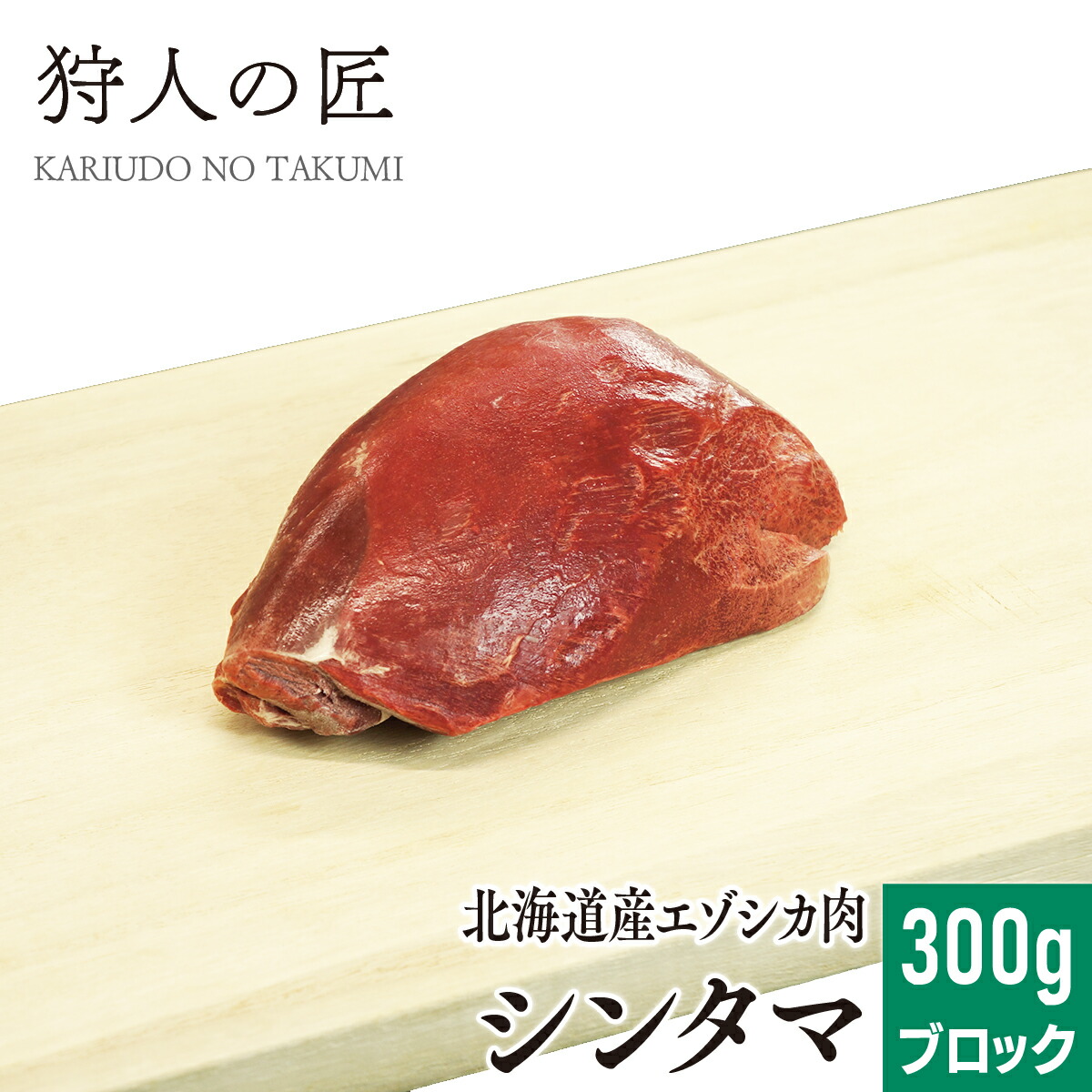 狩人の匠
KARIUDO NO TAKUMI

北海道産エゾシカ肉
シンタマ

300g
ブロック